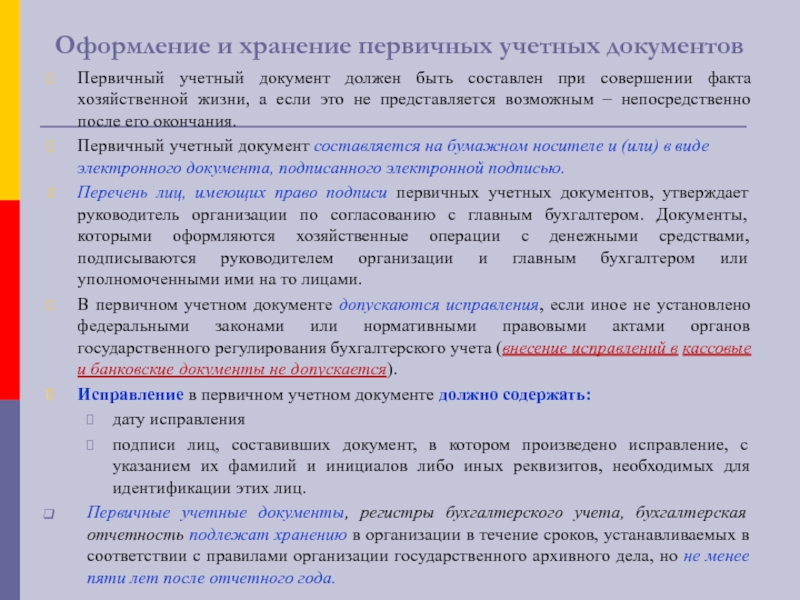 Оформление и хранение первичных учетных документов

Первичный учетный документ должен быть составлен при совершении факта хозяйственной жизни, а если это не представляется возможным – непосредственно после его окончания.

Первичный учетный документ составляется на бумажном носителе и (или) в виде электронного документа, подписанного электронной подписью.

Перечень лиц, имеющих право подписи первичных учетных документов, утверждает руководитель организации по согласованию с главным бухгалтером. Документы, которыми оформляются хозяйственные операции с денежными средствами, подписываются руководителем организации и главным бухгалтером или уполномоченными ими на то лицами.

В первичном учетном документе допускаются исправления, если иное не установлено федеральными законами или нормативными правовыми актами органов государственного регулирования бухгалтерского учета (внесение исправлений в кассовые и банковские документы не допускается).

Исправление в первичном учетном документе должно содержать:

дату исправления

подписи лиц, составивших документ, в котором произведено исправление, с указанием их фамилий и инициалов либо иных реквизитов, необходимых для идентификации этих лиц.

Первичные учетные документы, регистры бухгалтерского учета, бухгалтерская отчетность подлежат хранению в организации в течение сроков, устанавливаемых в соответствии с правилами организации государственного архивного дела, но не менее пяти лет после отчетного года.